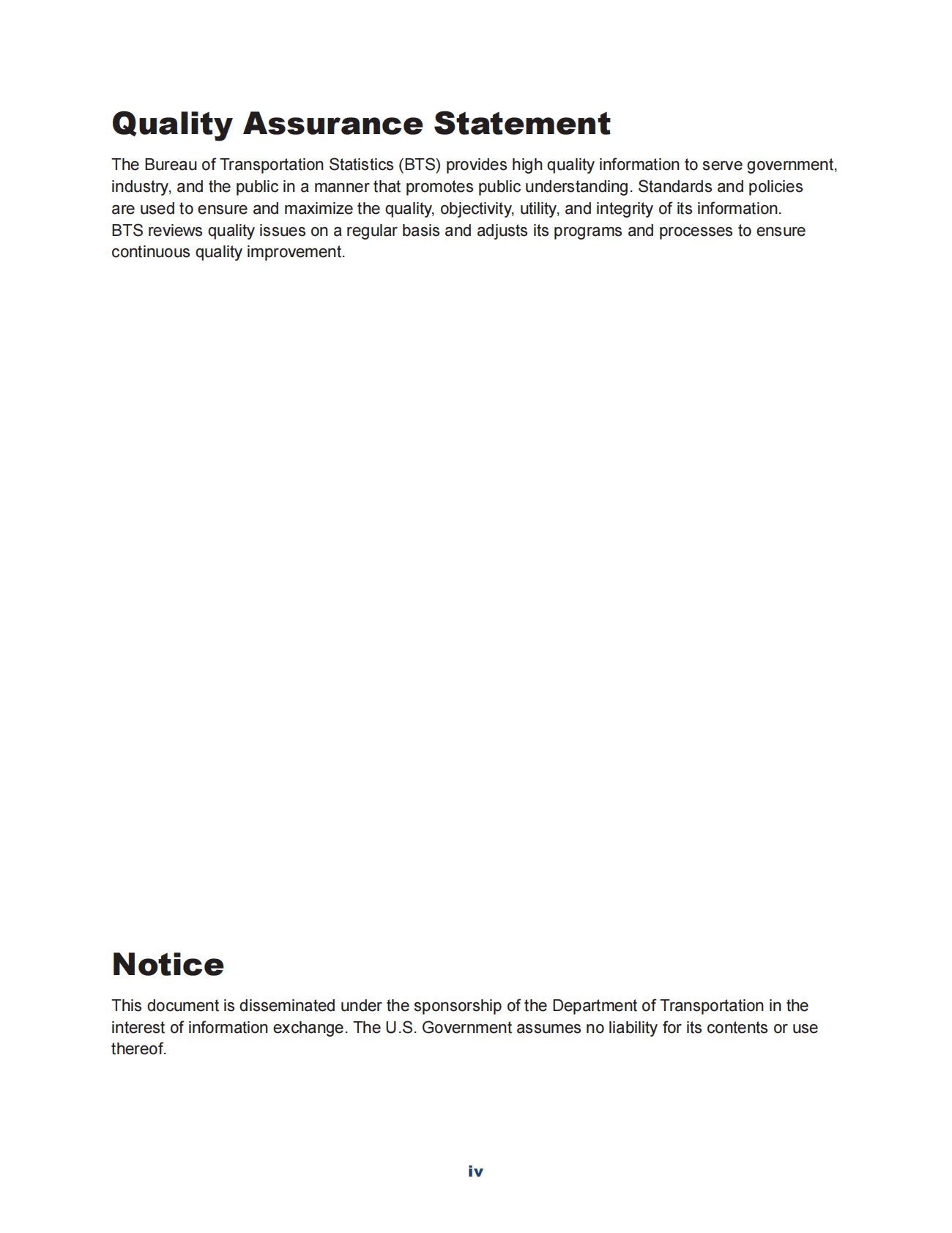 Quality Assurance Statement

The Bureau of Transportation Statistics (BTS) provides high quality information to serve government, industry, and the public in a manner that promotes public understanding. Standards and policies are used to ensure and maximize the quality, objectivity, utility, and integrity of its information. BTS reviews quality issues on a regular basis and adjusts its programs and processes to ensure continuous quality improvement.

Notice

This document is disseminated under the sponsorship of the Department of Transportation in the interest of information exchange. The U.S. Government assumes no liability for its contents or use thereof.

iv